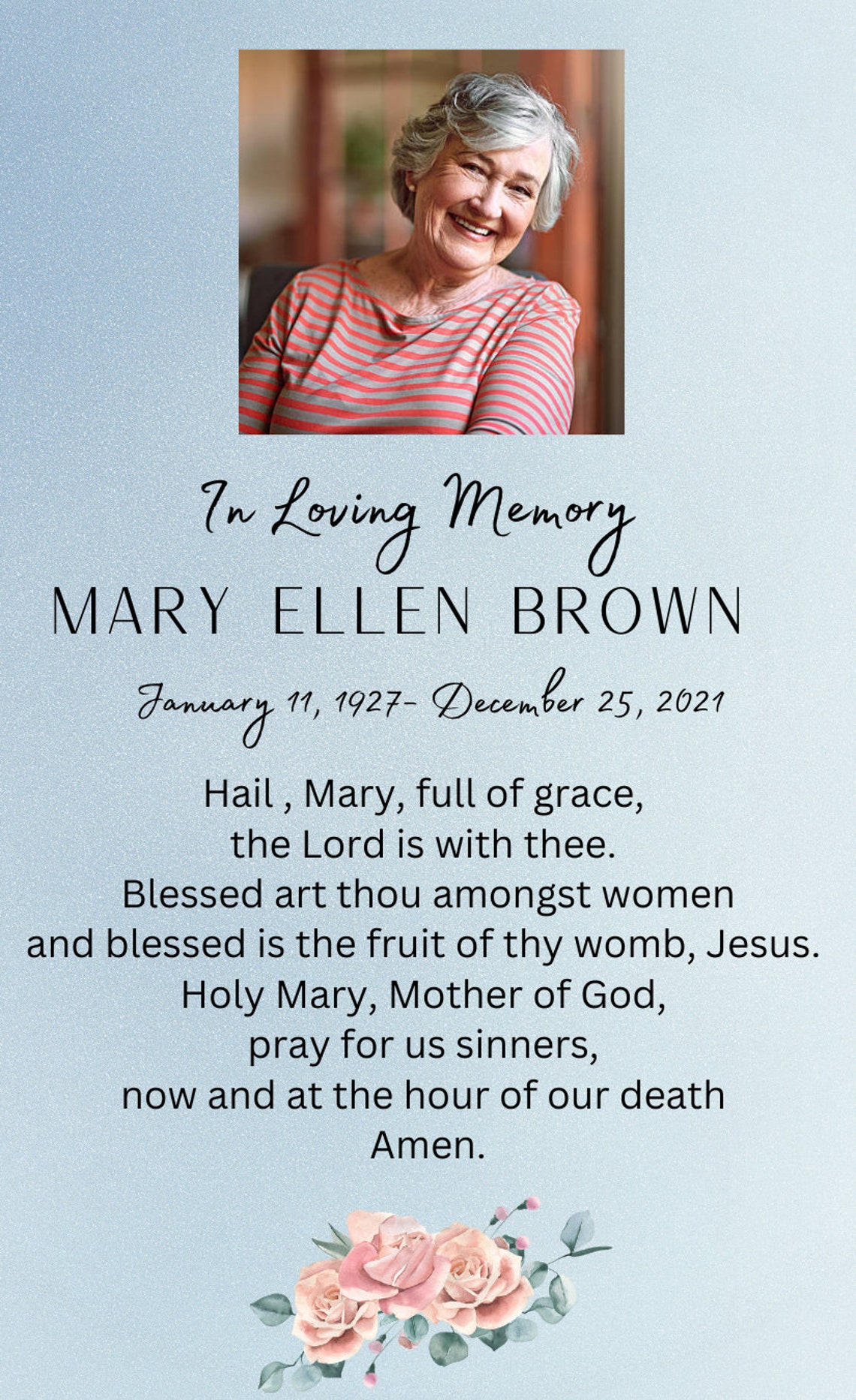 In Loving Memory
MARY ELLEN BROWN

January 11, 1927- December 25, 2021

Hail , Mary, full of grace,
the Lord is with thee.
Blessed art thou amongst women
and blessed is the fruit of thy womb, Jesus.
Holy Mary, Mother of God,
pray for us sinners,
now and at the hour of our death
Amen.